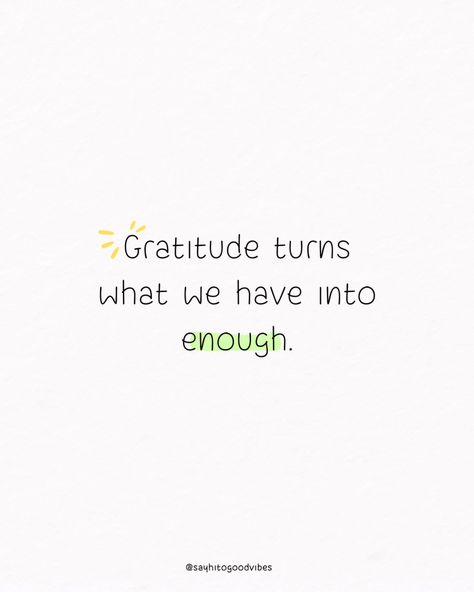 Gratitude turns what we have into enough.

@sayhitogoodvibes